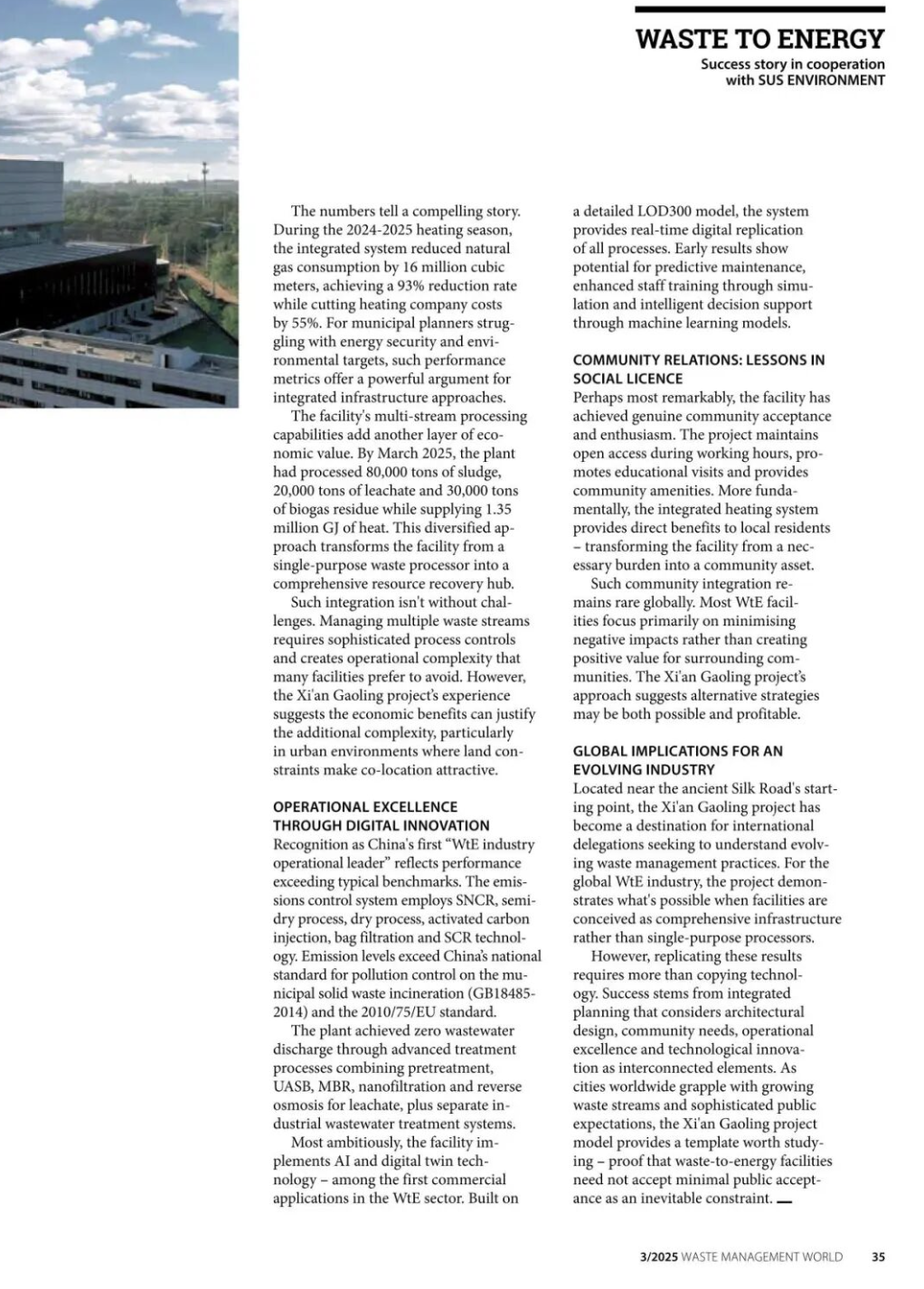 WASTE TO ENERGY
Success story in cooperation with SUS ENVIRONMENT

The numbers tell a compelling story. During the 2024-2025 heating season, the integrated system reduced natural gas consumption by 16 million cubic meters, achieving a 93% reduction rate while cutting heating company costs by 55%. For municipal planners struggling with energy security and environmental targets, such performance metrics offer a powerful argument for integrated infrastructure approaches.

The facility's multi-stream processing capabilities add another layer of economic value. By March 2025, the plant had processed 80,000 tons of sludge, 20,000 tons of leachate and 30,000 tons of biogas residue while supplying 1.35 million GJ of heat. This diversified approach transforms the facility from a single-purpose waste processor into a comprehensive resource recovery hub.

Such integration isn't without challenges. Managing multiple waste streams requires sophisticated process controls and creates operational complexity that many facilities prefer to avoid. However, the Xi'an Gaoling project's experience suggests the economic benefits can justify the additional complexity, particularly in urban environments where land constraints make co-location attractive.

OPERATIONAL EXCELLENCE THROUGH DIGITAL INNOVATION
Recognition as China's first "WtE industry operational leader" reflects performance exceeding typical benchmarks. The emissions control system employs SNCR, semi-dry process, dry process, activated carbon injection, bag filtration and SCR technology. Emission levels exceed China's national standard for pollution control on the municipal solid waste incineration (GB18485-2014) and the 2010/75/EU standard.

The plant achieved zero wastewater discharge through advanced treatment processes combining pretreatment, UASB, MBR, nanofiltration and reverse osmosis for leachate, plus separate industrial wastewater treatment systems.

Most ambitiously, the facility implements AI and digital twin technology – among the first commercial applications in the WtE sector. Built on a detailed LOD300 model, the system provides real-time digital replication of all processes. Early results show potential for predictive maintenance, enhanced staff training through simulation and intelligent decision support through machine learning models.

COMMUNITY RELATIONS: LESSONS IN SOCIAL LICENCE
Perhaps most remarkably, the facility has achieved genuine community acceptance and enthusiasm. The project maintains open access during working hours, promotes educational visits and provides community amenities. More fundamentally, the integrated heating system provides direct benefits to local residents – transforming the facility from a necessary burden into a community asset.

Such community integration remains rare globally. Most WtE facilities focus primarily on minimising negative impacts rather than creating positive value for surrounding communities. The Xi'an Gaoling project's approach suggests alternative strategies may be both possible and profitable.

GLOBAL IMPLICATIONS FOR AN EVOLVING INDUSTRY
Located near the ancient Silk Road's starting point, the Xi'an Gaoling project has become a destination for international delegations seeking to understand evolving waste management practices. For the global WtE industry, the project demonstrates what's possible when facilities are conceived as comprehensive infrastructure rather than single-purpose processors.

However, replicating these results requires more than copying technology. Success stems from integrated planning that considers architectural design, community needs, operational excellence and technological innovation as interconnected elements. As cities worldwide grapple with growing waste streams and sophisticated public expectations, the Xi'an Gaoling project model provides a template worth studying – proof that waste-to-energy facilities need not accept minimal public acceptance as an inevitable constraint.

3/2025 WASTE MANAGEMENT WORLD 35